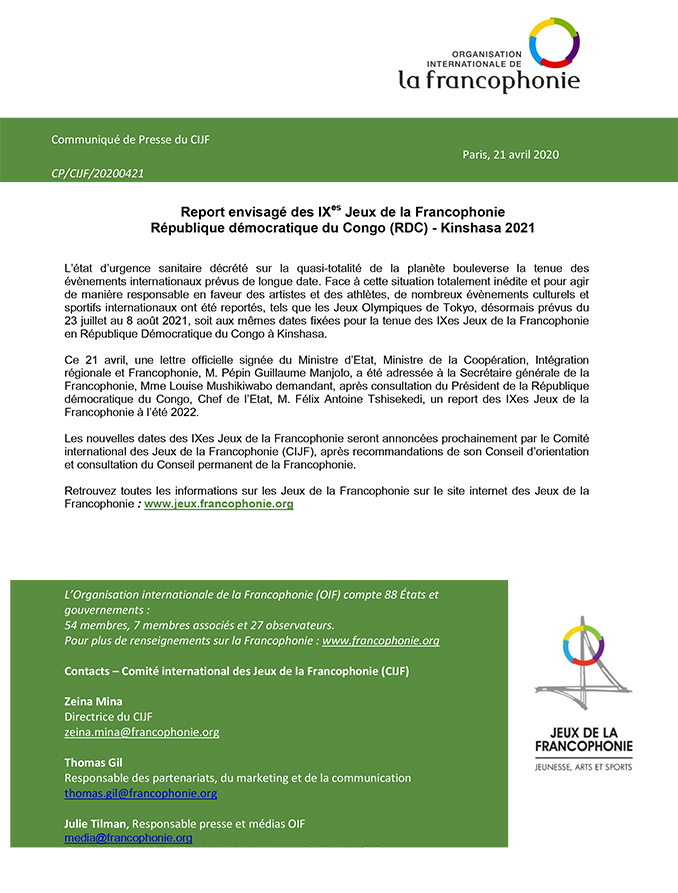 ORGANISATION INTERNATIONALE DE
la francophonie

Communiqué de Presse du CIJF

Paris, 21 avril 2020

CP/CIJF/20200421

Report envisagé des IX$^{es}$ Jeux de la Francophonie
République démocratique du Congo (RDC) - Kinshasa 2021

L'état d'urgence sanitaire décrété sur la quasi-totalité de la planète bouleverse la tenue des évènements internationaux prévus de longue date. Face à cette situation totalement inédite et pour agir de manière responsable en faveur des artistes et des athlètes, de nombreux évènements culturels et sportifs internationaux ont été reportés, tels que les Jeux Olympiques de Tokyo, désormais prévus du 23 juillet au 8 août 2021, soit aux mêmes dates fixées pour la tenue des IXes Jeux de la Francophonie en République Démocratique du Congo à Kinshasa.

Ce 21 avril, une lettre officielle signée du Ministre d'Etat, Ministre de la Coopération, Intégration régionale et Francophonie, M. Pépin Guillaume Manjolo, a été adressée à la Secrétaire générale de la Francophonie, Mme Louise Mushikiwabo demandant, après consultation du Président de la République démocratique du Congo, Chef de l'Etat, M. Félix Antoine Tshisekedi, un report des IXes Jeux de la Francophonie à l'été 2022.

Les nouvelles dates des IXes Jeux de la Francophonie seront annoncées prochainement par le Comité international des Jeux de la Francophonie (CIJF), après recommandations de son Conseil d'orientation et consultation du Conseil permanent de la Francophonie.

Retrouvez toutes les informations sur les Jeux de la Francophonie sur le site internet des Jeux de la Francophonie : www.jeux.francophonie.org

L'Organisation internationale de la Francophonie (OIF) compte 88 États et gouvernements :
54 membres, 7 membres associés et 27 observateurs.
Pour plus de renseignements sur la Francophonie : www.francophonie.org

Contacts – Comité international des Jeux de la Francophonie (CIJF)

Zeina Mina
Directrice du CIJF
zeina.mina@francophonie.org

Thomas Gil
Responsable des partenariats, du marketing et de la communication
thomas.gil@francophonie.org

Julie Tilman, Responsable presse et médias OIF
media@francophonie.org

JEUX DE LA FRANCOPHONIE
JEUNESSE, ARTS ET SPORTS